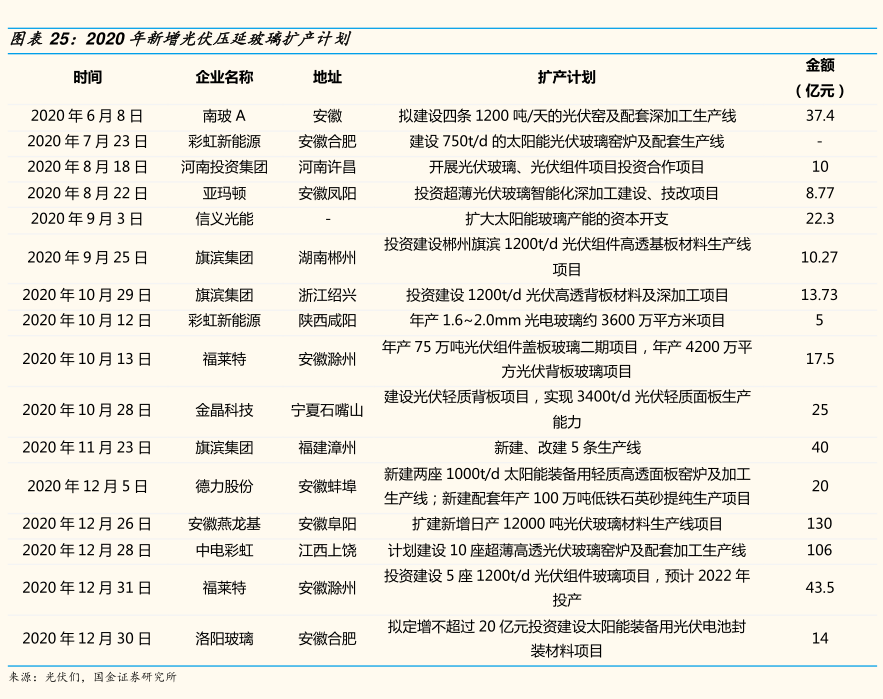 图表 25：2020 年新增光伏压延玻璃扩产计划

| 时间 | 企业名称 | 地址 | 扩产计划 | 金额（亿元） |
|---|---|---|---|---|
| 2020 年 6 月 8 日 | 南玻 A | 安徽 | 拟建设四条 1200 吨/天的光伏窑及配套深加工生产线 | 37.4 |
| 2020 年 7 月 23 日 | 彩虹新能源 | 安徽合肥 | 建设 750t/d 的太阳能光伏玻璃窑炉及配套生产线 | - |
| 2020 年 8 月 18 日 | 河南投资集团 | 河南许昌 | 开展光伏玻璃、光伏组件项目投资合作项目 | 10 |
| 2020 年 8 月 22 日 | 亚玛顿 | 安徽凤阳 | 投资超薄光伏玻璃智能化深加工建设、技改项目 | 8.77 |
| 2020 年 9 月 3 日 | 信义光能 | - | 扩大太阳能玻璃产能的资本开支 | 22.3 |
| 2020 年 9 月 25 日 | 旗滨集团 | 湖南郴州 | 投资建设郴州旗滨 1200t/d 光伏组件高透基板材料生产线项目 | 10.27 |
| 2020 年 10 月 29 日 | 旗滨集团 | 浙江绍兴 | 投资建设 1200t/d 光伏高透背板材料及深加工项目 | 13.73 |
| 2020 年 10 月 12 日 | 彩虹新能源 | 陕西咸阳 | 年产 1.6~2.0mm 光电玻璃约 3600 万平方米项目 | 5 |
| 2020 年 10 月 13 日 | 福莱特 | 安徽滁州 | 年产 75 万吨光伏组件盖板玻璃二期项目，年产 4200 万平方光伏背板玻璃项目 | 17.5 |
| 2020 年 10 月 28 日 | 金晶科技 | 宁夏石嘴山 | 建设光伏轻质背板项目，实现 3400t/d 光伏轻质面板生产能力 | 25 |
| 2020 年 11 月 23 日 | 旗滨集团 | 福建漳州 | 新建、改建 5 条生产线 | 40 |
| 2020 年 12 月 5 日 | 德力股份 | 安徽蚌埠 | 新建两座 1000t/d 太阳能装备用轻质高透面板窑炉及加工生产线；新建配套年产 100 万吨低铁石英砂提纯生产项目 | 20 |
| 2020 年 12 月 26 日 | 安徽燕龙基 | 安徽阜阳 | 扩建新增日产 12000 吨光伏玻璃材料生产线项目 | 130 |
| 2020 年 12 月 28 日 | 中电彩虹 | 江西上饶 | 计划建设 10 座超薄高透光伏玻璃窑炉及配套加工生产线 | 106 |
| 2020 年 12 月 31 日 | 福莱特 | 安徽滁州 | 投资建设 5 座 1200t/d 光伏组件玻璃项目，预计 2022 年投产 | 43.5 |
| 2020 年 12 月 30 日 | 洛阳玻璃 | 安徽合肥 | 拟定增不超过 20 亿元投资建设太阳能装备用光伏电池封装材料项目 | 14 |

来源：光伏们，国金证券研究所